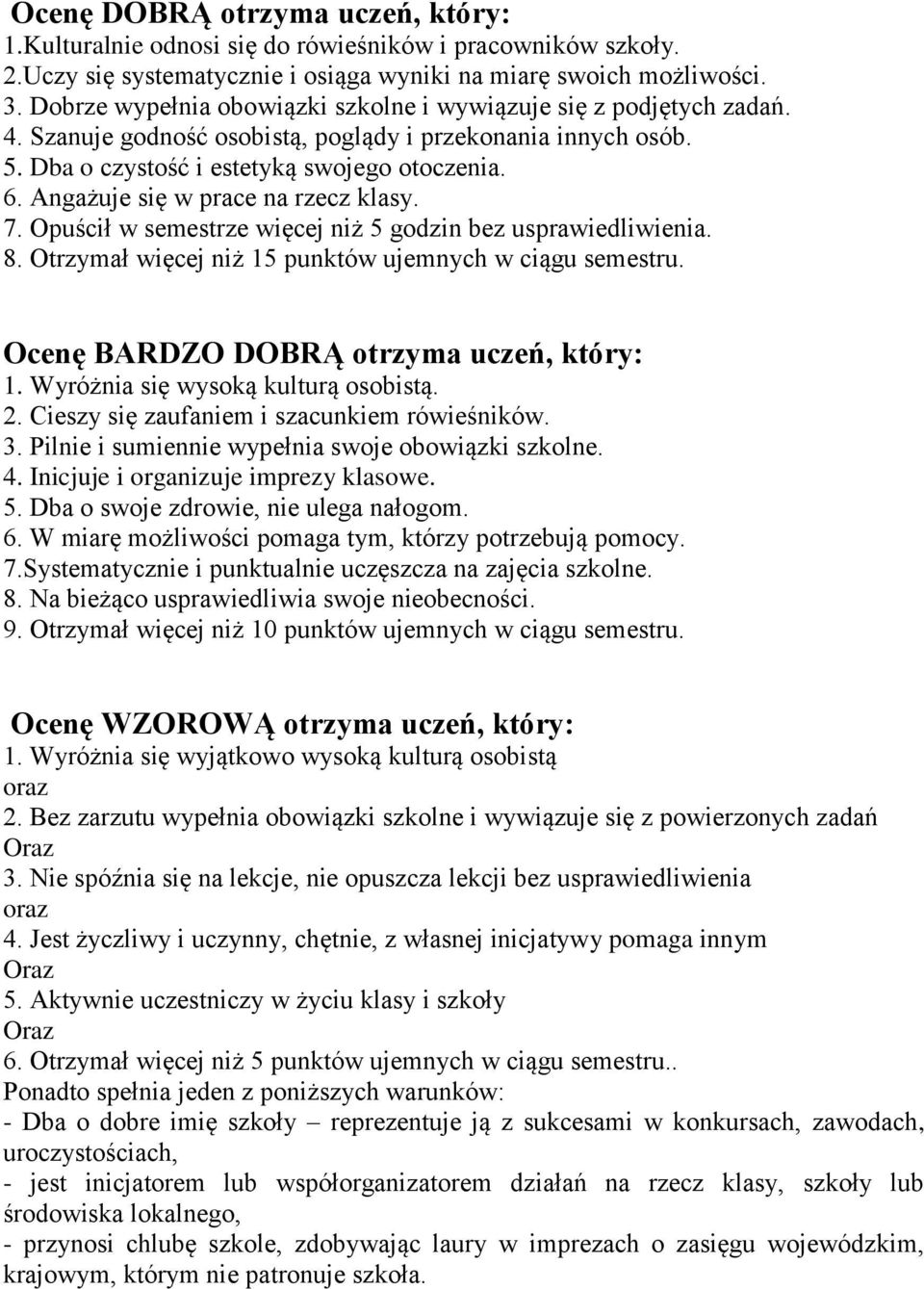 Ocenę DOBRĄ otrzyma uczeń, który:
1.Kulturalnie odnosi się do rówieśników i pracowników szkoły.
2.Uczy się systematycznie i osiąga wyniki na miarę swoich możliwości.
3. Dobrze wypełnia obowiązki szkolne i wywiązuje się z podjętych zadań.
4. Szanuje godność osobistą, poglądy i przekonania innych osób.
5. Dba o czystość i estetyką swojego otoczenia.
6. Angażuje się w prace na rzecz klasy.
7. Opuścił w semestrze więcej niż 5 godzin bez usprawiedliwienia.
8. Otrzymał więcej niż 15 punktów ujemnych w ciągu semestru.

Ocenę BARDZO DOBRĄ otrzyma uczeń, który:
1. Wyróżnia się wysoką kulturą osobistą.
2. Cieszy się zaufaniem i szacunkiem rówieśników.
3. Pilnie i sumiennie wypełnia swoje obowiązki szkolne.
4. Inicjuje i organizuje imprezy klasowe.
5. Dba o swoje zdrowie, nie ulega nałogom.
6. W miarę możliwości pomaga tym, którzy potrzebują pomocy.
7.Systematycznie i punktualnie uczęszcza na zajęcia szkolne.
8. Na bieżąco usprawiedliwia swoje nieobecności.
9. Otrzymał więcej niż 10 punktów ujemnych w ciągu semestru.

Ocenę WZOROWĄ otrzyma uczeń, który:
1. Wyróżnia się wyjątkowo wysoką kulturą osobistą
oraz
2. Bez zarzutu wypełnia obowiązki szkolne i wywiązuje się z powierzonych zadań
Oraz
3. Nie spóźnia się na lekcje, nie opuszcza lekcji bez usprawiedliwienia
oraz
4. Jest życzliwy i uczynny, chętnie, z własnej inicjatywy pomaga innym
Oraz
5. Aktywnie uczestniczy w życiu klasy i szkoły
Oraz
6. Otrzymał więcej niż 5 punktów ujemnych w ciągu semestru..
Ponadto spełnia jeden z poniższych warunków:
- Dba o dobre imię szkoły – reprezentuje ją z sukcesami w konkursach, zawodach, uroczystościach,
- jest inicjatorem lub współorganizatorem działań na rzecz klasy, szkoły lub środowiska lokalnego,
- przynosi chlubę szkole, zdobywając laury w imprezach o zasięgu wojewódzkim, krajowym, którym nie patronuje szkoła.